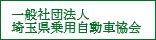 一般社団法人
埼玉県乗用自動車協会